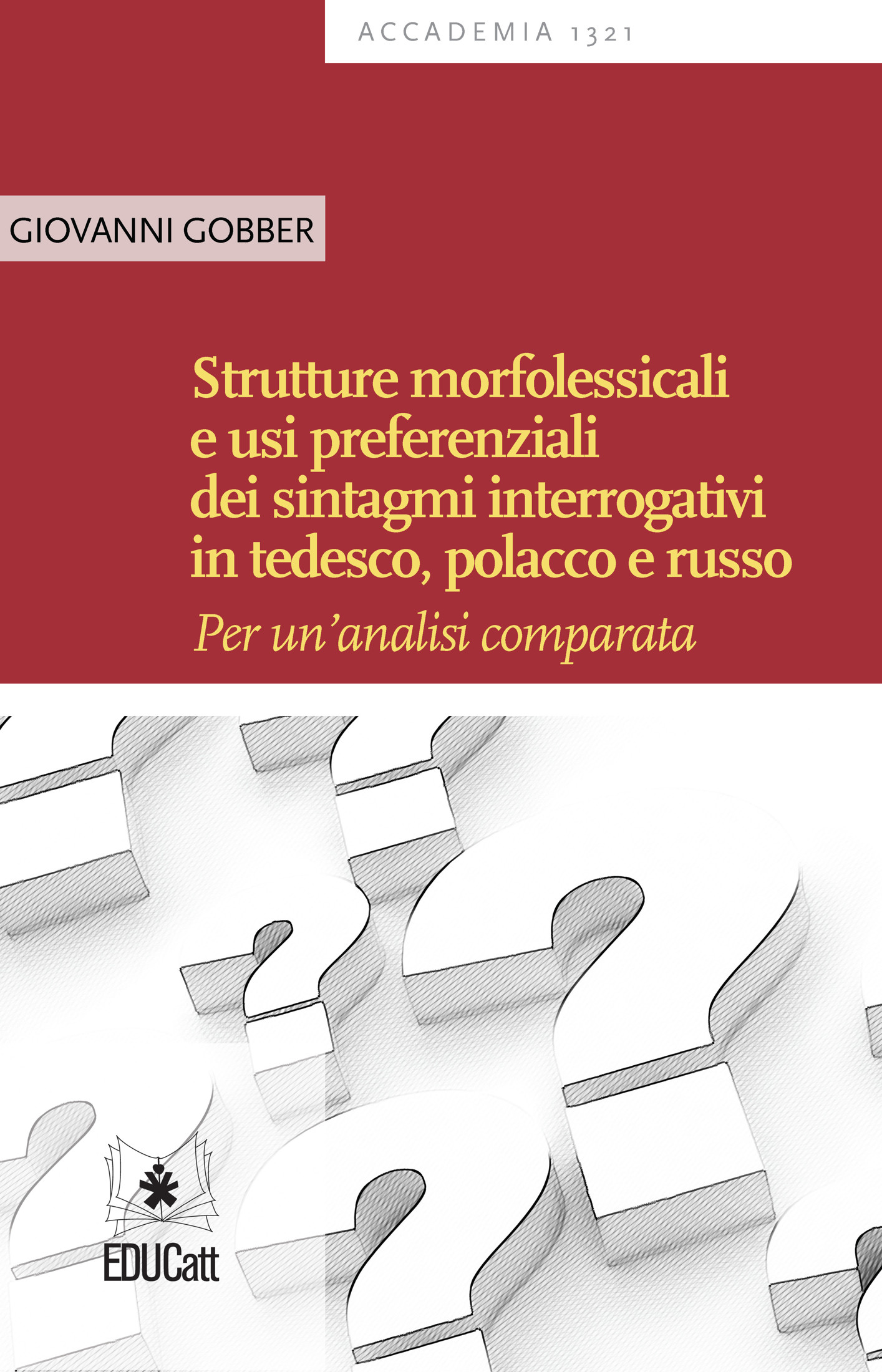 ACCADEMIA 1321

GIOVANNI GOBBER

Strutture morfolessicali e usi preferenziali dei sintagmi interrogativi in tedesco, polacco e russo

Per un'analisi comparata

EDUCatt